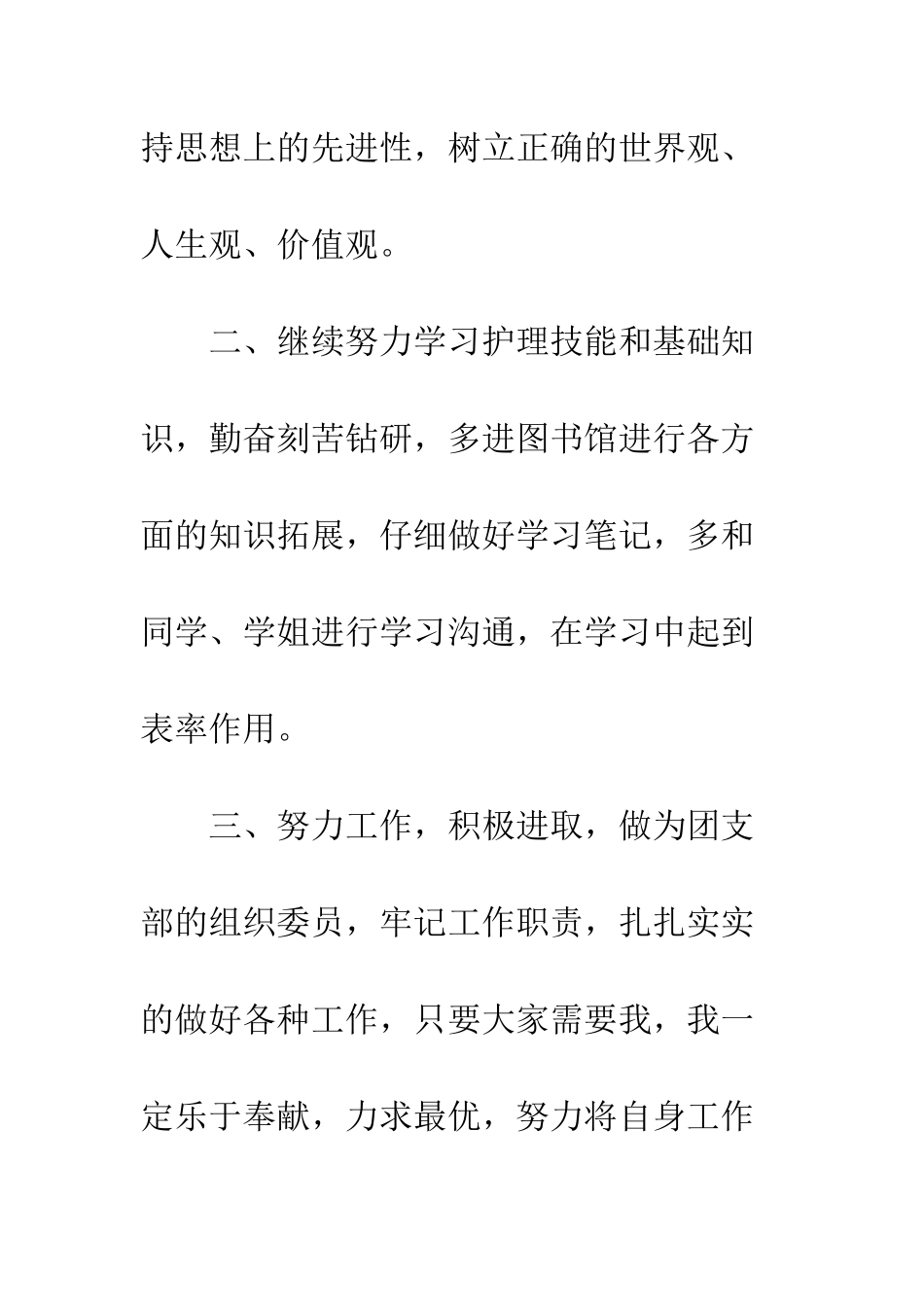 持思想上的先进性，树立正确的世界观、人生观、价值观。

二、继续努力学习护理技能和基础知识，勤奋刻苦钻研，多进图书馆进行各方面的知识拓展，仔细做好学习笔记，多和同学、学姐进行学习沟通，在学习中起到表率作用。

三、努力工作，积极进取，做为团支部的组织委员，牢记工作职责，扎扎实实的做好各种工作，只要大家需要我，我一定乐于奉献，力求最优，努力将自身工作